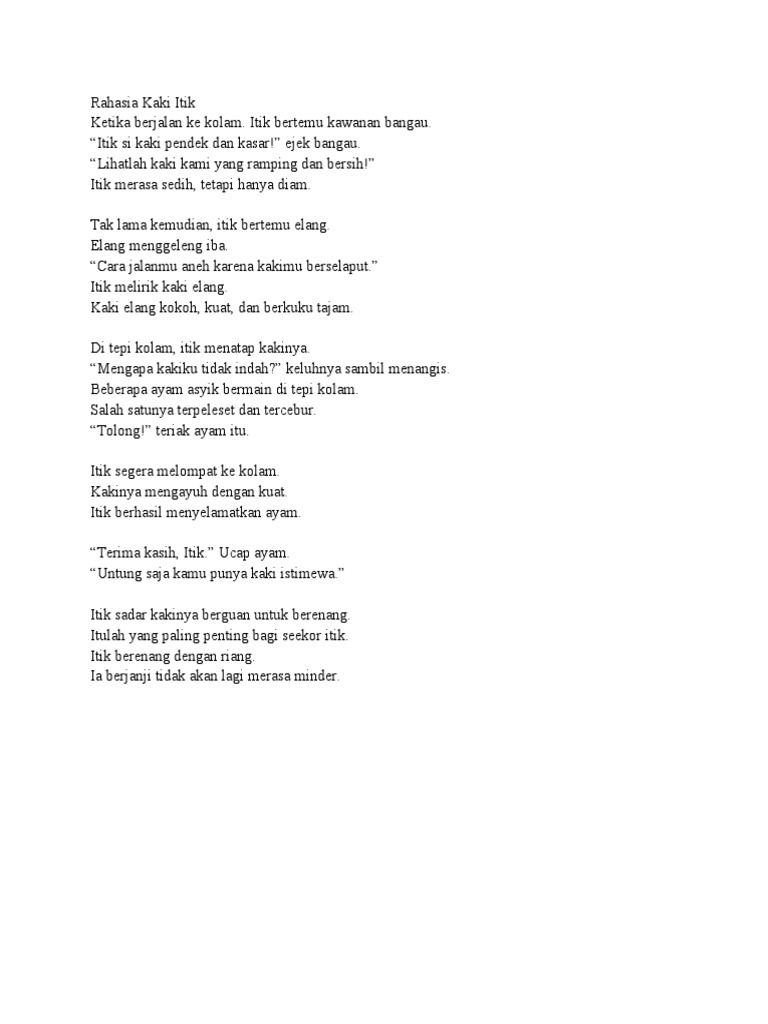 Rahasia Kaki Itik
Ketika berjalan ke kolam. Itik bertemu kawanan bangau.
“Itik si kaki pendek dan kasar!” ejek bangau.
“Lihatlah kaki kami yang ramping dan bersih!”
Itik merasa sedih, tetapi hanya diam.

Tak lama kemudian, itik bertemu elang.
Elang menggeleng iba.
“Cara jalanmu aneh karena kakimu berselaput.”
Itik melirik kaki elang.
Kaki elang kokoh, kuat, dan berkuku tajam.

Di tepi kolam, itik menatap kakinya.
“Mengapa kakiku tidak indah?” keluhnya sambil menangis.
Beberapa ayam asyik bermain di tepi kolam.
Salah satunya terpeleset dan tercebur.
“Tolong!” teriak ayam itu.

Itik segera melompat ke kolam.
Kakinya mengayuh dengan kuat.
Itik berhasil menyelamatkan ayam.

“Terima kasih, Itik.” Ucap ayam.
“Untung saja kamu punya kaki istimewa.”

Itik sadar kakinya berguan untuk berenang.
Itulah yang paling penting bagi seekor itik.
Itik berenang dengan riang.
Ia berjanji tidak akan lagi merasa minder.